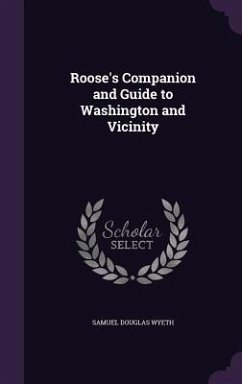 Roose's Companion and Guide to Washington and Vicinity

Scholar SELECT

SAMUEL DOUGLAS WYETH